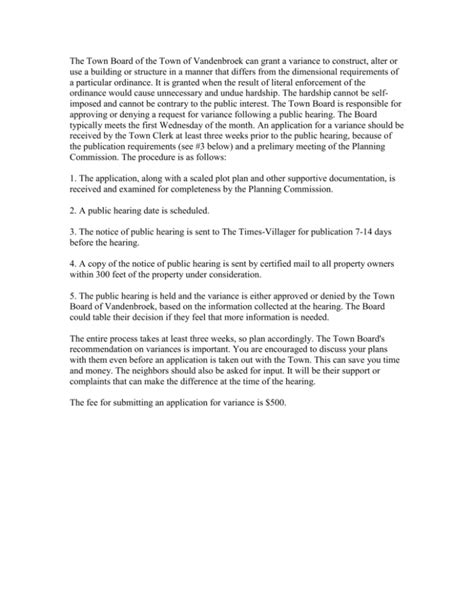 The Town Board of the Town of Vandenbroek can grant a variance to construct, alter or use a building or structure in a manner that differs from the dimensional requirements of a particular ordinance. It is granted when the result of literal enforcement of the ordinance would cause unnecessary and undue hardship. The hardship cannot be self-imposed and cannot be contrary to the public interest. The Town Board is responsible for approving or denying a request for variance following a public hearing. The Board typically meets the first Wednesday of the month. An application for a variance should be received by the Town Clerk at least three weeks prior to the public hearing, because of the publication requirements (see #3 below) and a prelimary meeting of the Planning Commission. The procedure is as follows:

1. The application, along with a scaled plot plan and other supportive documentation, is received and examined for completeness by the Planning Commission.

2. A public hearing date is scheduled.

3. The notice of public hearing is sent to The Times-Villager for publication 7-14 days before the hearing.

4. A copy of the notice of public hearing is sent by certified mail to all property owners within 300 feet of the property under consideration.

5. The public hearing is held and the variance is either approved or denied by the Town Board of Vandenbroek, based on the information collected at the hearing. The Board could table their decision if they feel that more information is needed.

The entire process takes at least three weeks, so plan accordingly. The Town Board's recommendation on variances is important. You are encouraged to discuss your plans with them even before an application is taken out with the Town. This can save you time and money. The neighbors should also be asked for input. It will be their support or complaints that can make the difference at the time of the hearing.

The fee for submitting an application for variance is $500.